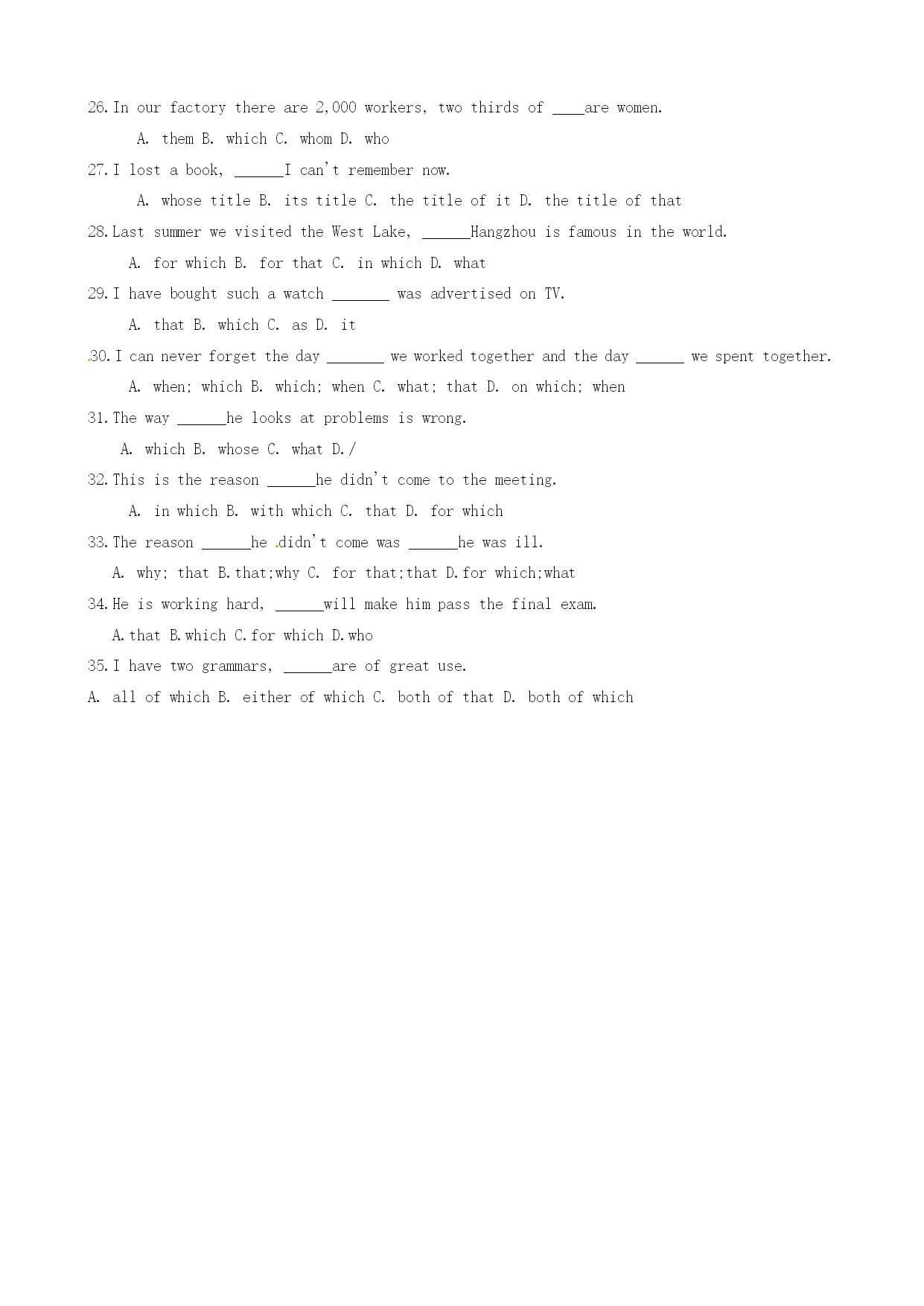 26. In our factory there are 2,000 workers, two thirds of ____are women.

A. them B. which C. whom D. who

27. I lost a book, ______I can't remember now.

A. whose title B. its title C. the title of it D. the title of that

28. Last summer we visited the West Lake, ______Hangzhou is famous in the world.

A. for which B. for that C. in which D. what

29. I have bought such a watch _______ was advertised on TV.

A. that B. which C. as D. it

30. I can never forget the day _______ we worked together and the day ______ we spent together.

A. when; which B. which; when C. what; that D. on which; when

31. The way ______he looks at problems is wrong.

A. which B. whose C. what D./

32. This is the reason ______he didn't come to the meeting.

A. in which B. with which C. that D. for which

33. The reason ______he didn't come was ______he was ill.

A. why; that B.that;why C. for that;that D.for which;what

34. He is working hard, ______will make him pass the final exam.

A.that B.which C.for which D.who

35. I have two grammars, ______are of great use.

A. all of which B. either of which C. both of that D. both of which